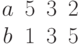 | $a$ | 5 | 3 | 2 |
|---|---|---|---|
| $b$ | 1 | 3 | 5 |